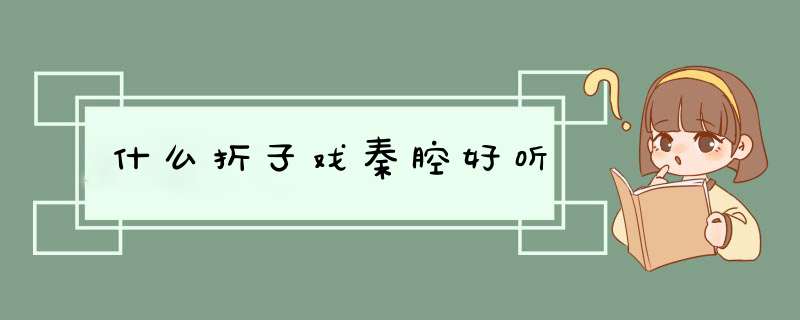 什么折子戏秦腔好听